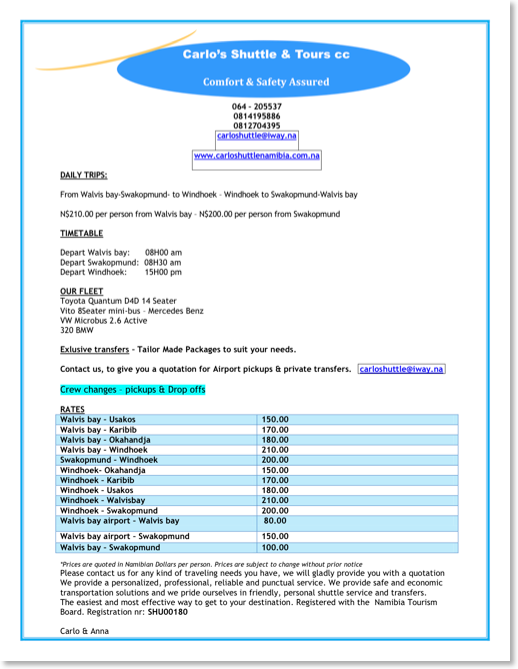 Carlo's Shuttle & Tours cc

Comfort & Safety Assured

064 - 205537
0814195886
0812704395
carloshuttle@iway.na
www.carloshuttlenamibia.com.na

DAILY TRIPS:

From Walvis bay-Swakopmund- to Windhoek – Windhoek to Swakopmund-Walvis bay

N$210.00 per person from Walvis bay – N$200.00 per person from Swakopmund

TIMETABLE

Depart Walvis bay: 08H00 am
Depart Swakopmund: 08H30 am
Depart Windhoek: 15H00 pm

OUR FLEET
Toyota Quantum D4D 14 Seater
Vito 8Seater mini-bus – Mercedes Benz
VW Microbus 2.6 Active
320 BMW

Exlusive transfers – Tailor Made Packages to suit your needs.

Contact us, to give you a quotation for Airport pickups & private transfers. carloshuttle@iway.na

Crew changes – pickups & Drop offs

RATES

| | |
|---|---|
| Walvis bay - Usakos | 150.00 |
| Walvis bay - Karibib | 170.00 |
| Walvis bay - Okahandja | 180.00 |
| Walvis bay - Windhoek | 210.00 |
| Swakopmund - Windhoek | 200.00 |
| Windhoek- Okahandja | 150.00 |
| Windhoek - Karibib | 170.00 |
| Windhoek - Usakos | 180.00 |
| Windhoek - Walvisbay | 210.00 |
| Windhoek - Swakopmund | 200.00 |
| Walvis bay airport - Walvis bay | 80.00 |
| Walvis bay airport - Swakopmund | 150.00 |
| Walvis bay - Swakopmund | 100.00 |

*Prices are quoted in Namibian Dollars per person. Prices are subject to change without prior notice
Please contact us for any kind of traveling needs you have, we will gladly provide you with a quotation
We provide a personalized, professional, reliable and punctual service. We provide safe and economic transportation solutions and we pride ourselves in friendly, personal shuttle service and transfers.
The easiest and most effective way to get to your destination. Registered with the Namibia Tourism Board. Registration nr: SHU00180

Carlo & Anna